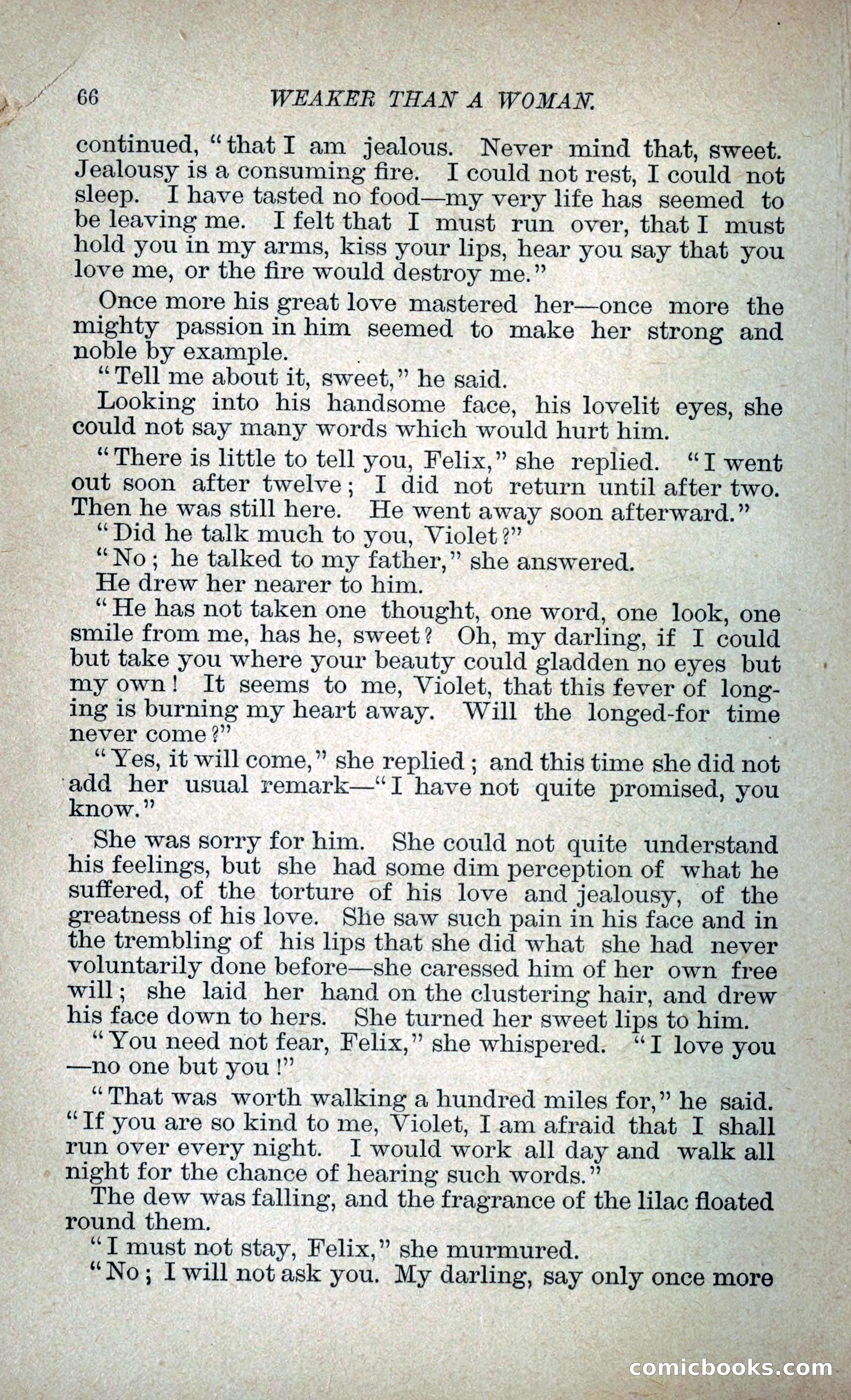 66 WEAKER THAN A WOMAN.

continued, "that I am jealous. Never mind that, sweet. Jealousy is a consuming fire. I could not rest, I could not sleep. I have tasted no food—my very life has seemed to be leaving me. I felt that I must run over, that I must hold you in my arms, kiss your lips, hear you say that you love me, or the fire would destroy me."

Once more his great love mastered her—once more the mighty passion in him seemed to make her strong and noble by example.

"Tell me about it, sweet," he said.

Looking into his handsome face, his lovelit eyes, she could not say many words which would hurt him.

"There is little to tell you, Felix," she replied. "I went out soon after twelve; I did not return until after two. Then he was still here. He went away soon afterward."

"Did he talk much to you, Violet?"

"No; he talked to my father," she answered.

He drew her nearer to him.

"He has not taken one thought, one word, one look, one smile from me, has he, sweet? Oh, my darling, if I could but take you where your beauty could gladden no eyes but my own! It seems to me, Violet, that this fever of longing is burning my heart away. Will the longed-for time never come?"

"Yes, it will come," she replied; and this time she did not add her usual remark—"I have not quite promised, you know."

She was sorry for him. She could not quite understand his feelings, but she had some dim perception of what he suffered, of the torture of his love and jealousy, of the greatness of his love. She saw such pain in his face and in the trembling of his lips that she did what she had never voluntarily done before—she caressed him of her own free will; she laid her hand on the clustering hair, and drew his face down to hers. She turned her sweet lips to him.

"You need not fear, Felix," she whispered. "I love you—no one but you!"

"That was worth walking a hundred miles for," he said. "If you are so kind to me, Violet, I am afraid that I shall run over every night. I would work all day and walk all night for the chance of hearing such words."

The dew was falling, and the fragrance of the lilac floated round them.

"I must not stay, Felix," she murmured.

"No; I will not ask you. My darling, say only once more

comicbooks.com